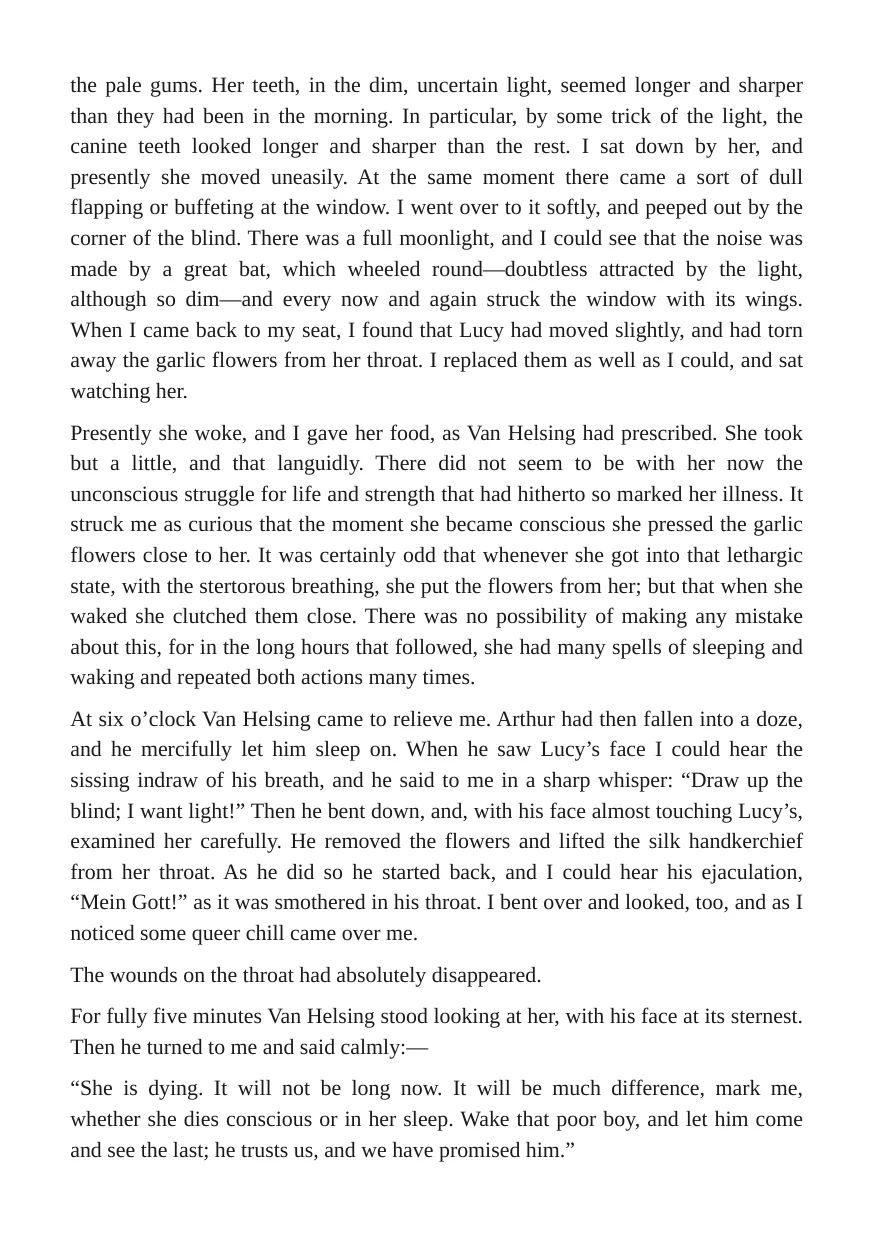 the pale gums. Her teeth, in the dim, uncertain light, seemed longer and sharper than they had been in the morning. In particular, by some trick of the light, the canine teeth looked longer and sharper than the rest. I sat down by her, and presently she moved uneasily. At the same moment there came a sort of dull flapping or buffeting at the window. I went over to it softly, and peeped out by the corner of the blind. There was a full moonlight, and I could see that the noise was made by a great bat, which wheeled round—doubtless attracted by the light, although so dim—and every now and again struck the window with its wings. When I came back to my seat, I found that Lucy had moved slightly, and had torn away the garlic flowers from her throat. I replaced them as well as I could, and sat watching her.

Presently she woke, and I gave her food, as Van Helsing had prescribed. She took but a little, and that languidly. There did not seem to be with her now the unconscious struggle for life and strength that had hitherto so marked her illness. It struck me as curious that the moment she became conscious she pressed the garlic flowers close to her. It was certainly odd that whenever she got into that lethargic state, with the stertorous breathing, she put the flowers from her; but that when she waked she clutched them close. There was no possibility of making any mistake about this, for in the long hours that followed, she had many spells of sleeping and waking and repeated both actions many times.

At six o'clock Van Helsing came to relieve me. Arthur had then fallen into a doze, and he mercifully let him sleep on. When he saw Lucy's face I could hear the sissing indraw of his breath, and he said to me in a sharp whisper: "Draw up the blind; I want light!" Then he bent down, and, with his face almost touching Lucy's, examined her carefully. He removed the flowers and lifted the silk handkerchief from her throat. As he did so he started back, and I could hear his ejaculation, "Mein Gott!" as it was smothered in his throat. I bent over and looked, too, and as I noticed some queer chill came over me.

The wounds on the throat had absolutely disappeared.

For fully five minutes Van Helsing stood looking at her, with his face at its sternest. Then he turned to me and said calmly:—

"She is dying. It will not be long now. It will be much difference, mark me, whether she dies conscious or in her sleep. Wake that poor boy, and let him come and see the last; he trusts us, and we have promised him."